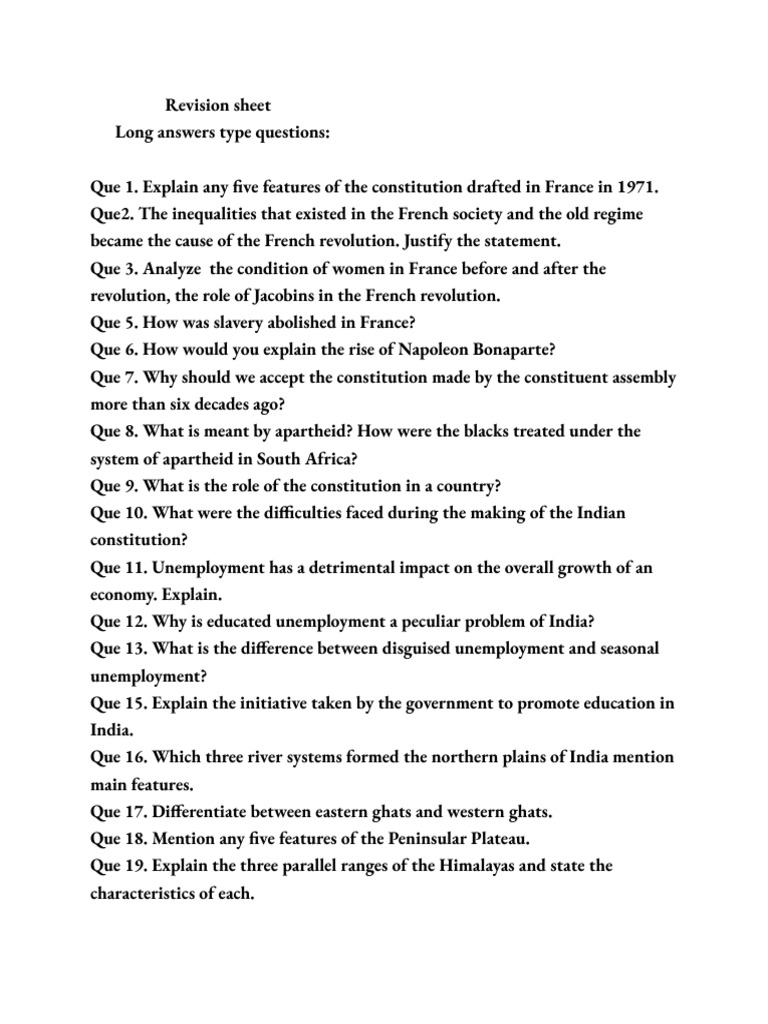 Revision sheet
Long answers type questions:

Que 1. Explain any five features of the constitution drafted in France in 1971.
Que2. The inequalities that existed in the French society and the old regime became the cause of the French revolution. Justify the statement.
Que 3. Analyze the condition of women in France before and after the revolution, the role of Jacobins in the French revolution.
Que 5. How was slavery abolished in France?
Que 6. How would you explain the rise of Napoleon Bonaparte?
Que 7. Why should we accept the constitution made by the constituent assembly more than six decades ago?
Que 8. What is meant by apartheid? How were the blacks treated under the system of apartheid in South Africa?
Que 9. What is the role of the constitution in a country?
Que 10. What were the difficulties faced during the making of the Indian constitution?
Que 11. Unemployment has a detrimental impact on the overall growth of an economy. Explain.
Que 12. Why is educated unemployment a peculiar problem of India?
Que 13. What is the difference between disguised unemployment and seasonal unemployment?
Que 15. Explain the initiative taken by the government to promote education in India.
Que 16. Which three river systems formed the northern plains of India mention main features.
Que 17. Differentiate between eastern ghats and western ghats.
Que 18. Mention any five features of the Peninsular Plateau.
Que 19. Explain the three parallel ranges of the Himalayas and state the characteristics of each.